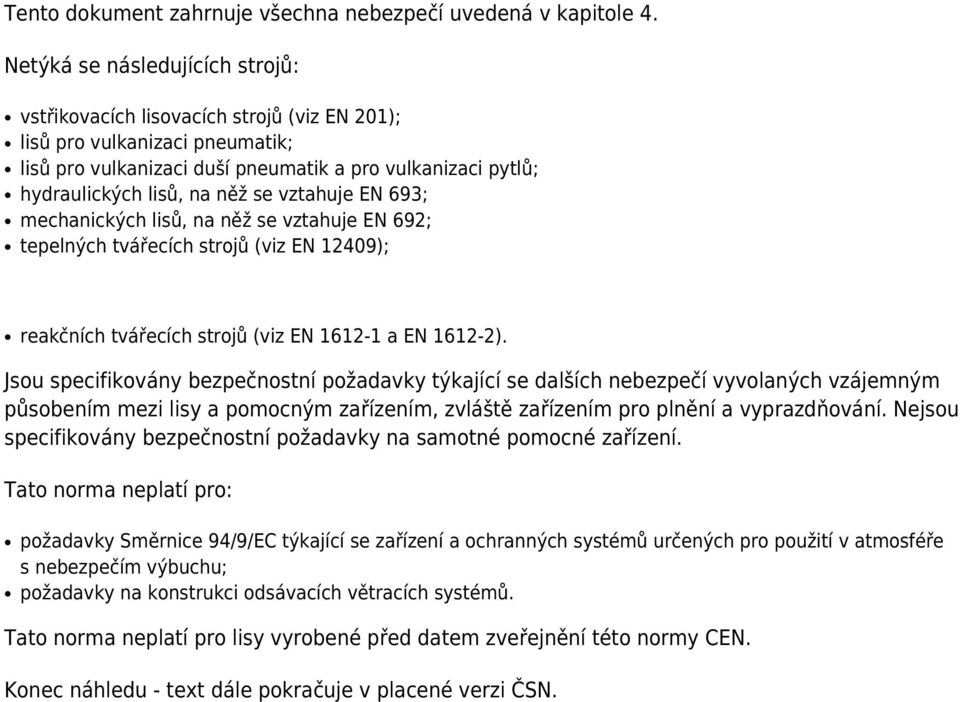 Tento dokument zahrnuje všechna nebezpečí uvedená v kapitole 4.

Netýká se následujících strojů:

• vstřikovacích lisovacích strojů (viz EN 201);
• lisů pro vulkanizaci pneumatik;
• lisů pro vulkanizaci duší pneumatik a pro vulkanizaci pytlů;
• hydraulických lisů, na něž se vztahuje EN 693;
• mechanických lisů, na něž se vztahuje EN 692;
• tepelných tvářecích strojů (viz EN 12409);

• reakčních tvářecích strojů (viz EN 1612-1 a EN 1612-2).

Jsou specifikovány bezpečnostní požadavky týkající se dalších nebezpečí vyvolaných vzájemným působením mezi lisy a pomocným zařízením, zvláště zařízením pro plnění a vyprazdňování. Nejsou specifikovány bezpečnostní požadavky na samotné pomocné zařízení.

Tato norma neplatí pro:

• požadavky Směrnice 94/9/EC týkající se zařízení a ochranných systémů určených pro použití v atmosféře s nebezpečím výbuchu;
• požadavky na konstrukci odsávacích větracích systémů.

Tato norma neplatí pro lisy vyrobené před datem zveřejnění této normy CEN.

Konec náhledu - text dále pokračuje v placené verzi ČSN.